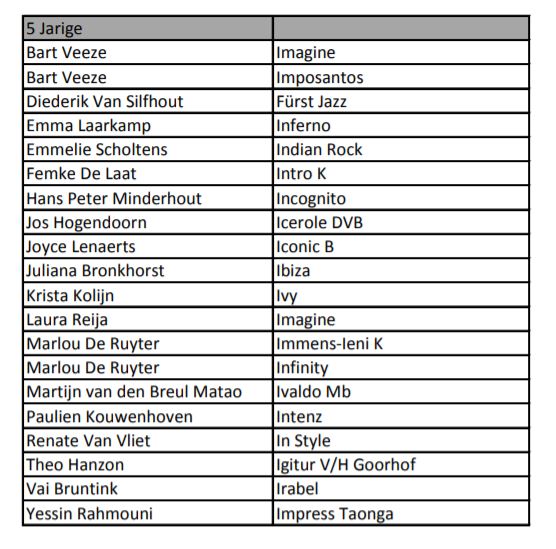 | 5 Jarige | |
|---|---|
| Bart Veeze | Imagine |
| Bart Veeze | Imposantos |
| Diederik Van Silfhout | Fürst Jazz |
| Emma Laarkamp | Inferno |
| Emmelie Scholtens | Indian Rock |
| Femke De Laat | Intro K |
| Hans Peter Minderhout | Incognito |
| Jos Hogendoorn | Icerole DVB |
| Joyce Lenaerts | Iconic B |
| Juliana Bronkhorst | Ibiza |
| Krista Kolijn | Ivy |
| Laura Reija | Imagine |
| Marlou De Ruyter | Immens-Ieni K |
| Marlou De Ruyter | Infinity |
| Martijn van den Breul Matao | Ivaldo Mb |
| Paulien Kouwenhoven | Intenz |
| Renate Van Vliet | In Style |
| Theo Hanzon | Igitur V/H Goorhof |
| Vai Bruntink | Irabel |
| Yessin Rahmouni | Impress Taonga |